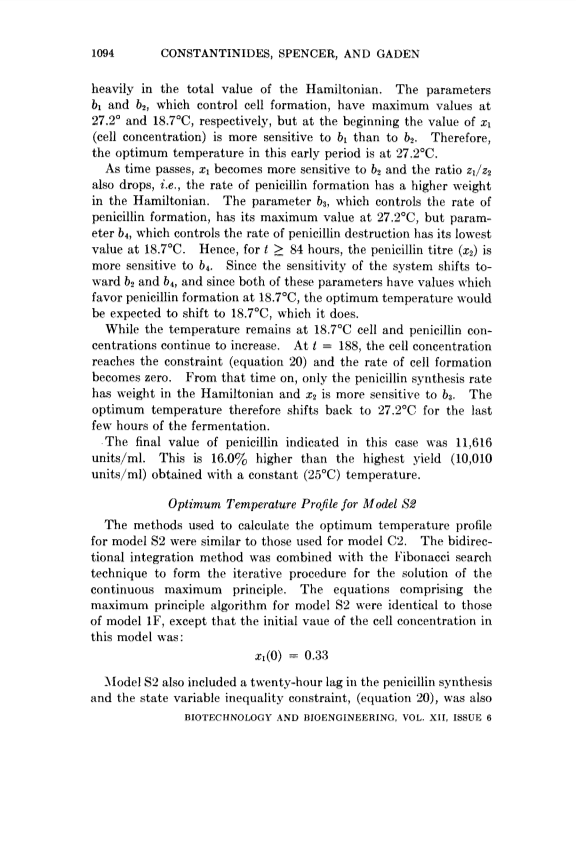 1094 CONSTANTINIDES, SPENCER, AND GADEN

heavily in the total value of the Hamiltonian. The parameters $b_1$ and $b_2$, which control cell formation, have maximum values at 27.2° and 18.7°C, respectively, but at the beginning the value of $x_1$ (cell concentration) is more sensitive to $b_1$ than to $b_2$. Therefore, the optimum temperature in this early period is at 27.2°C.

As time passes, $x_1$ becomes more sensitive to $b_2$ and the ratio $z_1/z_2$ also drops, i.e., the rate of penicillin formation has a higher weight in the Hamiltonian. The parameter $b_3$, which controls the rate of penicillin formation, has its maximum value at 27.2°C, but parameter $b_4$, which controls the rate of penicillin destruction has its lowest value at 18.7°C. Hence, for $t \geq 84$ hours, the penicillin titre ($x_2$) is more sensitive to $b_4$. Since the sensitivity of the system shifts toward $b_2$ and $b_4$, and since both of these parameters have values which favor penicillin formation at 18.7°C, the optimum temperature would be expected to shift to 18.7°C, which it does.

While the temperature remains at 18.7°C cell and penicillin concentrations continue to increase. At $t = 188$, the cell concentration reaches the constraint (equation 20) and the rate of cell formation becomes zero. From that time on, only the penicillin synthesis rate has weight in the Hamiltonian and $x_2$ is more sensitive to $b_3$. The optimum temperature therefore shifts back to 27.2°C for the last few hours of the fermentation.

The final value of penicillin indicated in this case was 11,616 units/ml. This is 16.0% higher than the highest yield (10,010 units/ml) obtained with a constant (25°C) temperature.

Optimum Temperature Profile for Model S2

The methods used to calculate the optimum temperature profile for model S2 were similar to those used for model C2. The bidirectional integration method was combined with the Fibonacci search technique to form the iterative procedure for the solution of the continuous maximum principle. The equations comprising the maximum principle algorithm for model S2 were identical to those of model 1F, except that the initial vaue of the cell concentration in this model was:

$x_1(0) = 0.33$

Model S2 also included a twenty-hour lag in the penicillin synthesis and the state variable inequality constraint, (equation 20), was also

BIOTECHNOLOGY AND BIOENGINEERING, VOL. XII, ISSUE 6